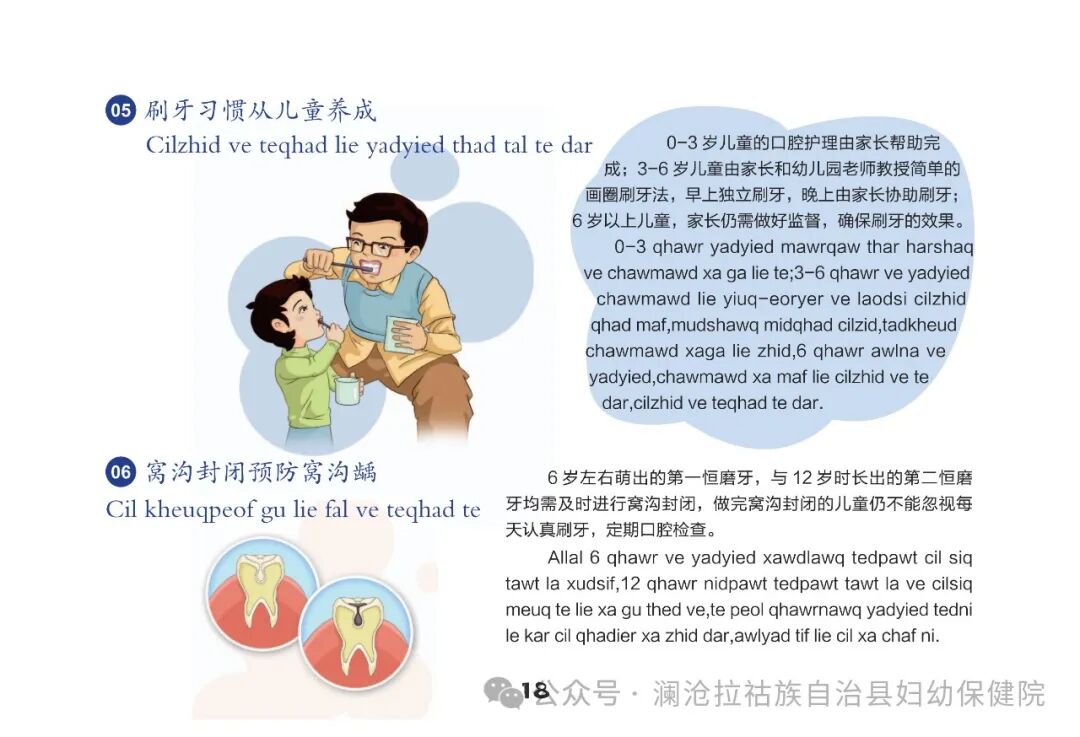 05 刷牙习惯从儿童养成
Cilzhid ve teqhad lie yadyied thad tal te dar

0-3 岁儿童的口腔护理由家长帮助完成；3-6 岁儿童由家长和幼儿园老师教授简单的画圈刷牙法，早上独立刷牙，晚上由家长协助刷牙；6 岁以上儿童，家长仍需做好监督，确保刷牙的效果。

0-3 qhawr yadyied mawrqaw thar harshaq ve chawmawd xa ga lie te;3-6 qhawr ve yadyied chawmawd lie yiuq-eoryer ve laodsi cilzhid qhad maf,mudshawq midqhad cilzid,tadkheud chawmawd xaga lie zhid,6 qhawr awlna ve yadyied,chawmawd xa maf lie cilzhid ve te dar,cilzhid ve teqhad te dar.

06 窝沟封闭预防窝沟龋
Cil kheuqpeof gu lie fal ve teqhad te

6 岁左右萌出的第一恒磨牙，与 12 岁时长出的第二恒磨牙均需及时进行窝沟封闭，做完窝沟封闭的儿童仍不能忽视每天认真刷牙，定期口腔检查。

Allal 6 qhawr ve yadyied xawdlawq tedpawt cil siq tawt la xudsif,12 qhawr nidpawt tedpawt tawt la ve cilsiq meuq te lie xa gu thed ve,te peol qhawrnawq yadyied tedni le kar cil qhadier xa zhid dar,awlyad tif lie cil xa chaf ni.

18

公众号 · 澜沧拉祜族自治县妇幼保健院